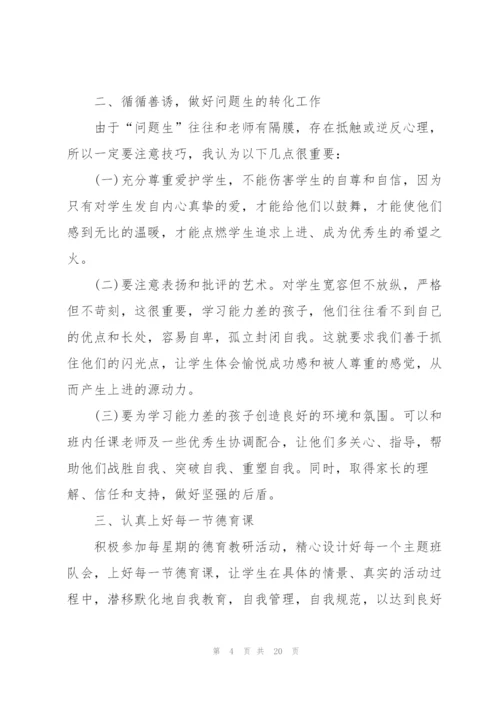 二、循循善诱，做好问题生的转化工作

由于“问题生”往往和老师有隔膜，存在抵触或逆反心理，所以一定要注意技巧，我认为以下几点很重要：

(一)充分尊重爱护学生，不能伤害学生的自尊和自信，因为只有对学生发自内心真挚的爱，才能给他们以鼓舞，才能使他们感到无比的温暖，才能点燃学生追求上进、成为优秀生的希望之火。

(二)要注意表扬和批评的艺术。对学生宽容但不放纵，严格但不苛刻，这很重要，学习能力差的孩子，他们往往看不到自己的优点和长处，容易自卑，孤立封闭自我。这就要求我们善于抓住他们的闪光点，让学生体会愉悦成功感和被人尊重的感觉，从而产生上进的源动力。

(三)要为学习能力差的孩子创造良好的环境和氛围。可以和班内任课老师及一些优秀生协调配合，让他们多关心、指导，帮助他们战胜自我、突破自我、重塑自我。同时，取得家长的理解、信任和支持，做好坚强的后盾。

三、认真上好每一节德育课

积极参加每星期的德育教研活动，精心设计好每一个主题班队会，上好每一节德育课，让学生在具体的情景、真实的活动过程中，潜移默化地自我教育，自我管理，自我规范，以达到良好

第 4 页 共 20 页